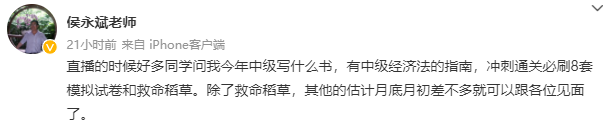 侯永斌老师
21小时前 来自 iPhone客户端
直播的时候好多同学问我今年中级写什么书，有中级经济法的指南，冲刺通关必刷8套模拟试卷和救命稻草。除了救命稻草，其他的估计月底月初差不多就可以跟各位见面了。